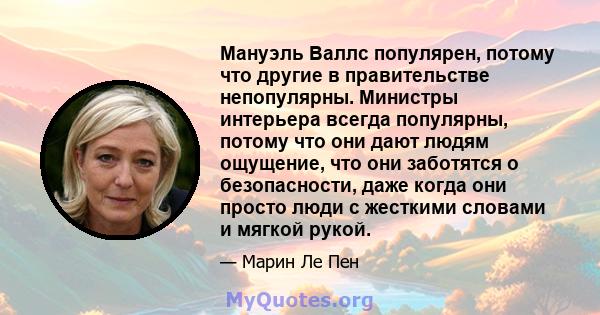 Мануэль Валлс популярен, потому что другие в правительстве непопулярны. Министры интерьера всегда популярны, потому что они дают людям ощущение, что они заботятся о безопасности, даже когда они просто люди с жесткими словами и мягкой рукой.

— Марин Ле Пен

MyQuotes.org